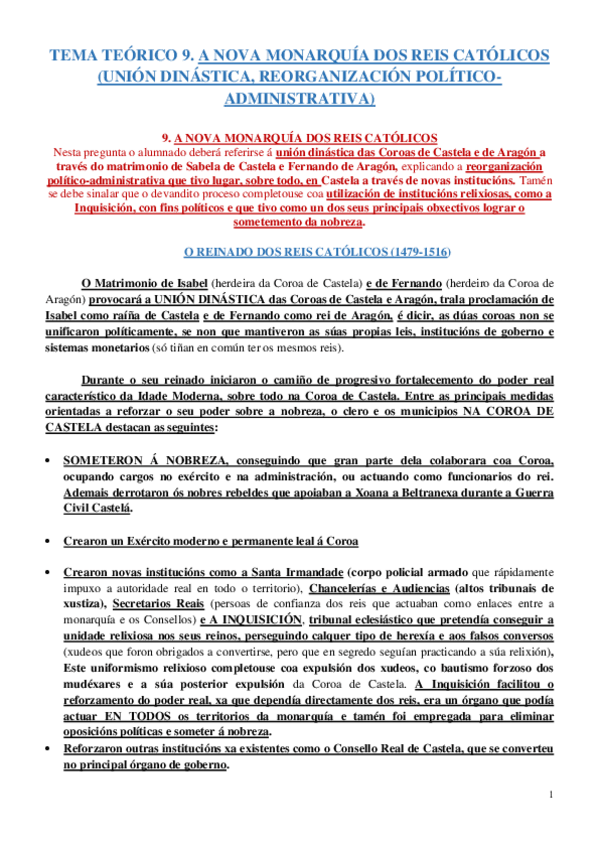 TEMA TEÓRICO 9. A NOVA MONARQUÍA DOS REIS CATÓLICOS (UNIÓN DINÁSTICA, REORGANIZACIÓN POLÍTICO-ADMINISTRATIVA)

9. A NOVA MONARQUÍA DOS REIS CATÓLICOS
Nesta pregunta o alumnado deberá referirse á unión dinástica das Coroas de Castela e de Aragón a través do matrimonio de Sabela de Castela e Fernando de Aragón, explicando a reorganización político-administrativa que tivo lugar, sobre todo, en Castela a través de novas institucións. Tamén se debe sinalar que o devandito proceso completouse coa utilización de institucións relixiosas, como a Inquisición, con fins políticos e que tivo como un dos seus principais obxectivos lograr o sometemento da nobreza.

O REINADO DOS REIS CATÓLICOS (1479-1516)

O Matrimonio de Isabel (herdeira da Coroa de Castela) e de Fernando (herdeiro da Coroa de Aragón) provocará a UNIÓN DINÁSTICA das Coroas de Castela e Aragón, trala proclamación de Isabel como raíña de Castela e de Fernando como rei de Aragón, é dicir, as dúas coroas non se unificaron políticamente, se non que mantiveron as súas propias leis, institucións de goberno e sistemas monetarios (só tiñan en común ter os mesmos reis).

Durante o seu reinado iniciaron o camiño de progresivo fortalecemento do poder real característico da Idade Moderna, sobre todo na Coroa de Castela. Entre as principais medidas orientadas a reforzar o seu poder sobre a nobreza, o clero e os municipios NA COROA DE CASTELA destacan as seguintes:

• SOMETERON Á NOBREZA, conseguindo que gran parte dela colaborara coa Coroa, ocupando cargos no exército e na administración, ou actuando como funcionarios do rei. Ademais derrotaron ós nobres rebeldes que apoiaban a Xoana a Beltranexa durante a Guerra Civil Castelá.

• Crearon un Exército moderno e permanente leal á Coroa

• Crearon novas institucións como a Santa Irmandade (corpo policial armado que rápidamente impuxo a autoridade real en todo o territorio), Chancelerías e Audiencias (altos tribunais de xustiza), Secretarios Reais (persoas de confianza dos reis que actuaban como enlaces entre a monarquía e os Consellos) e A INQUISICIÓN, tribunal eclesiástico que pretendía conseguir a unidade relixiosa nos seus reinos, perseguindo calquer tipo de herexía e aos falsos conversos (xudeos que foron obrigados a convertirse, pero que en segredo seguían practicando a súa relixión), Este uniformismo relixioso completouse coa expulsión dos xudeos, co bautismo forzoso dos mudéxares e a súa posterior expulsión da Coroa de Castela. A Inquisición facilitou o reforzamento do poder real, xa que dependía directamente dos reis, era un órgano que podía actuar EN TODOS os territorios da monarquía e tamén foi empregada para eliminar oposicións políticas e someter á nobreza.
• Reforzaron outras institucións xa existentes como o Consello Real de Castela, que se converteu no principal órgano de goberno.

1